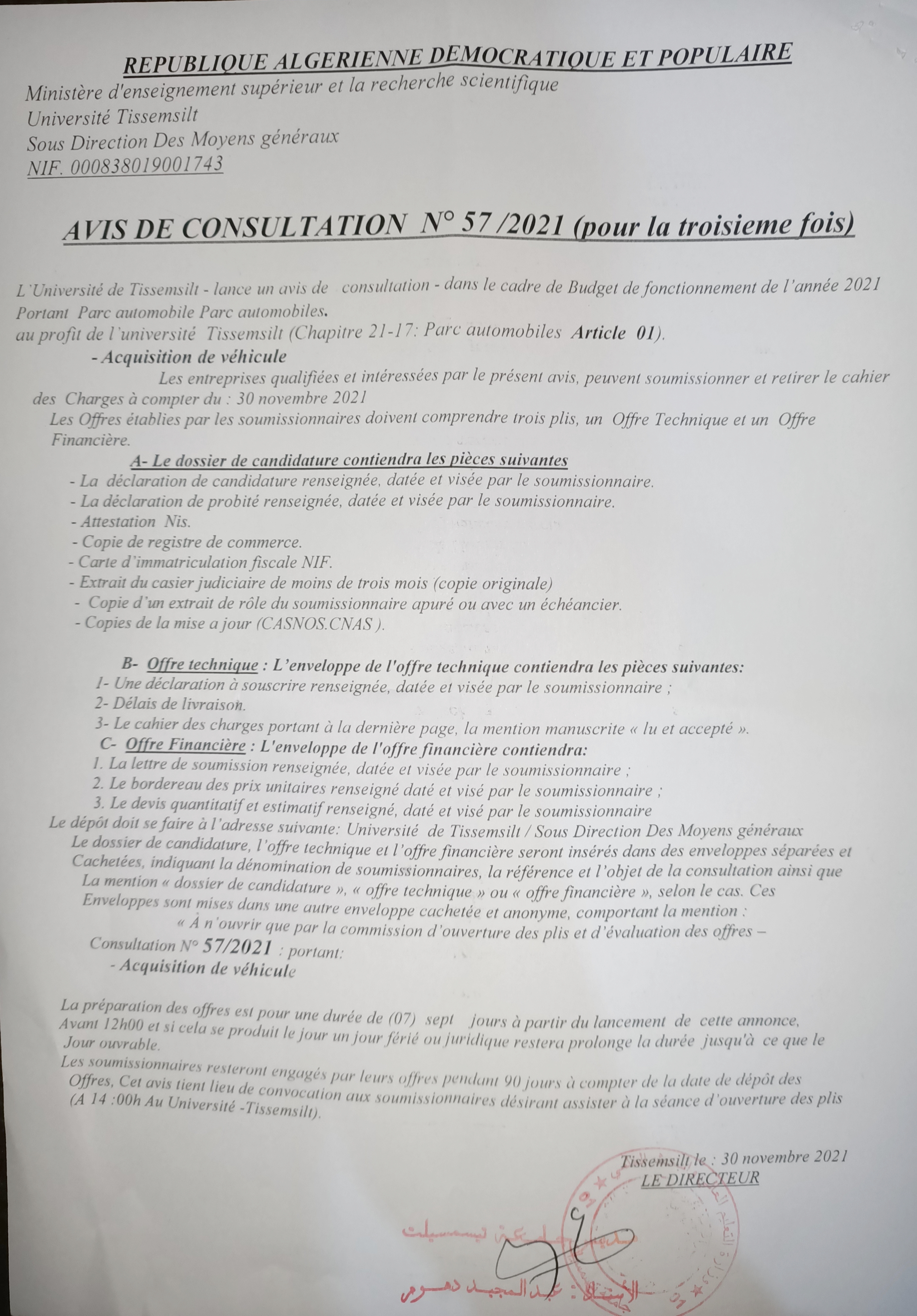 REPUBLIQUE ALGERIENNE DEMOCRATIQUE ET POPULAIRE
Ministère d'enseignement supérieur et la recherche scientifique
Université Tissemsilt
Sous Direction Des Moyens généraux
NIF. 000838019001743

AVIS DE CONSULTATION N° 57 /2021 (pour la troisieme fois)

L'Université de Tissemsilt - lance un avis de consultation - dans le cadre de Budget de fonctionnement de l'année 2021 Portant Parc automobile Parc automobiles.
au profit de l'université Tissemsilt (Chapitre 21-17: Parc automobiles Article 01).
- Acquisition de véhicule
Les entreprises qualifiées et intéressées par le présent avis, peuvent soumissionner et retirer le cahier des Charges à compter du : 30 novembre 2021
Les Offres établies par les soumissionnaires doivent comprendre trois plis, un Offre Technique et un Offre Financière.
A- Le dossier de candidature contiendra les pièces suivantes
- La déclaration de candidature renseignée, datée et visée par le soumissionnaire.
- La déclaration de probité renseignée, datée et visée par le soumissionnaire.
- Attestation Nis.
- Copie de registre de commerce.
- Carte d'immatriculation fiscale NIF.
- Extrait du casier judiciaire de moins de trois mois (copie originale)
- Copie d'un extrait de rôle du soumissionnaire apuré ou avec un échéancier.
- Copies de la mise a jour (CASNOS.CNAS ).

B- Offre technique : L'enveloppe de l'offre technique contiendra les pièces suivantes:
1- Une déclaration à souscrire renseignée, datée et visée par le soumissionnaire ;
2- Délais de livraison.
3- Le cahier des charges portant à la dernière page, la mention manuscrite « lu et accepté ».
C- Offre Financière : L'enveloppe de l'offre financière contiendra:
1. La lettre de soumission renseignée, datée et visée par le soumissionnaire ;
2. Le bordereau des prix unitaires renseigné daté et visé par le soumissionnaire ;
3. Le devis quantitatif et estimatif renseigné, daté et visé par le soumissionnaire
Le dépôt doit se faire à l'adresse suivante: Université de Tissemsilt / Sous Direction Des Moyens généraux
Le dossier de candidature, l'offre technique et l'offre financière seront insérés dans des enveloppes séparées et Cachetées, indiquant la dénomination de soumissionnaires, la référence et l'objet de la consultation ainsi que La mention « dossier de candidature », « offre technique » ou « offre financière », selon le cas. Ces Enveloppes sont mises dans une autre enveloppe cachetée et anonyme, comportant la mention :
« À n'ouvrir que par la commission d'ouverture des plis et d'évaluation des offres –
Consultation N° 57/2021 : portant:
- Acquisition de véhicule

La préparation des offres est pour une durée de (07) sept jours à partir du lancement de cette annonce, Avant 12h00 et si cela se produit le jour un jour férié ou juridique restera prolonge la durée jusqu'à ce que le Jour ouvrable.
Les soumissionnaires resteront engagés par leurs offres pendant 90 jours à compter de la date de dépôt des Offres, Cet avis tient lieu de convocation aux soumissionnaires désirant assister à la séance d'ouverture des plis (A 14 :00h Au Université -Tissemsilt).

Tissemsilt le : 30 novembre 2021
LE DIRECTEUR

مدير جامعة تيسمسيلت
الأستاذ: عبد المجيد دهوم